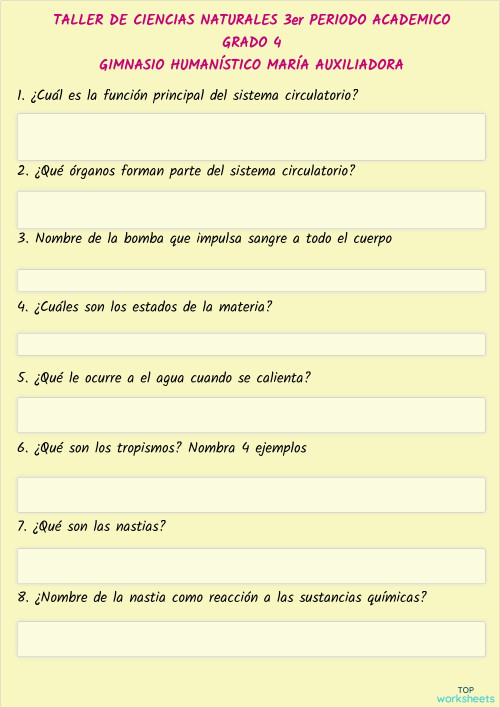 TALLER DE CIENCIAS NATURALES 3er PERIODO ACADEMICO
GRADO 4
GIMNASIO HUMANÍSTICO MARÍA AUXILIADORA

1. ¿Cuál es la función principal del sistema circulatorio?

2. ¿Qué órganos forman parte del sistema circulatorio?

3. Nombre de la bomba que impulsa sangre a todo el cuerpo

4. ¿Cuáles son los estados de la materia?

5. ¿Qué le ocurre a el agua cuando se calienta?

6. ¿Qué son los tropismos? Nombra 4 ejemplos

7. ¿Qué son las nastias?

8. ¿Nombre de la nastia como reacción a las sustancias químicas?

TOP
worksheets